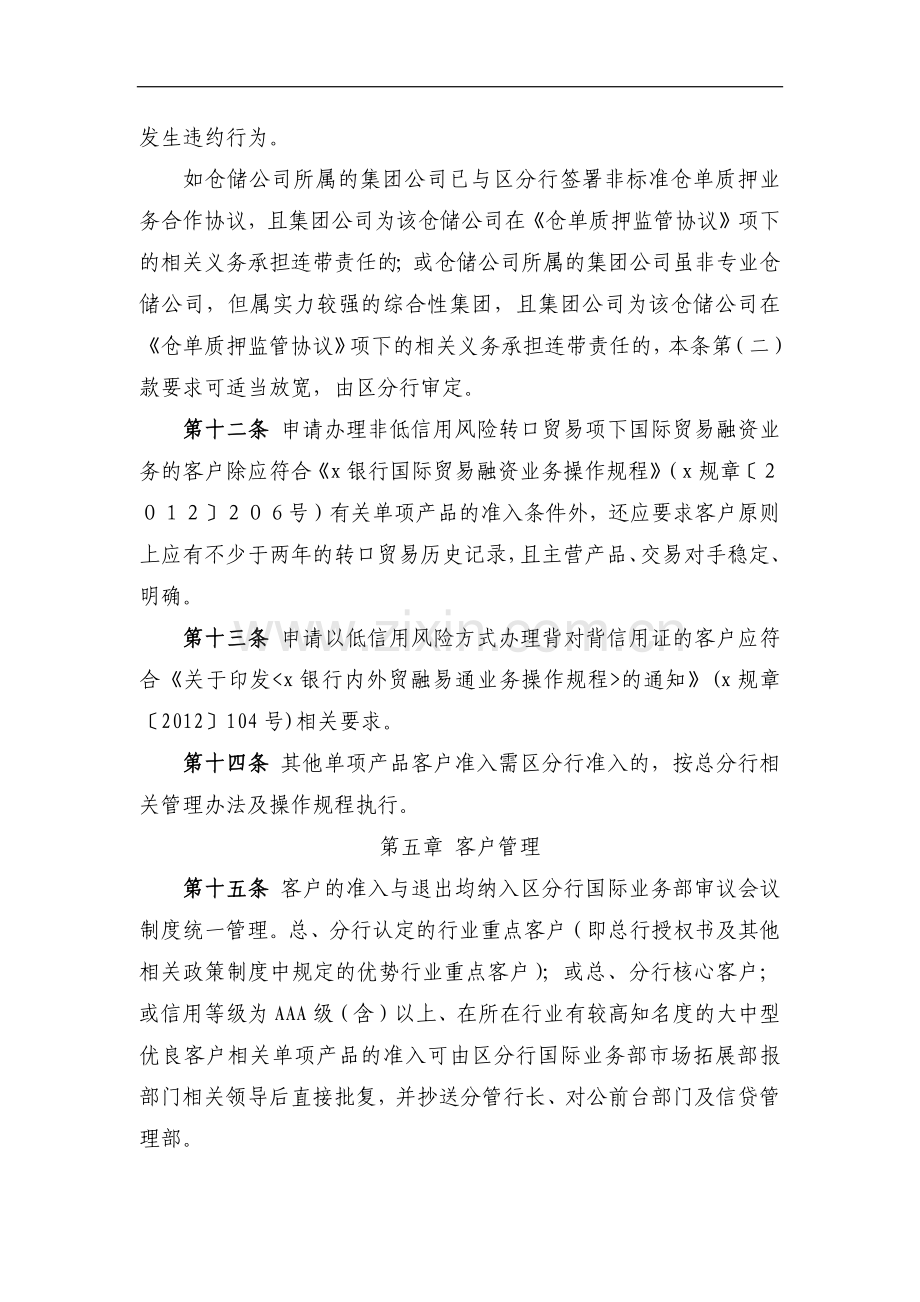 发生违约行为。

如仓储公司所属的集团公司已与区分行签署非标准仓单质押业务合作协议，且集团公司为该仓储公司在《仓单质押监管协议》项下的相关义务承担连带责任的；或仓储公司所属的集团公司虽非专业仓储公司，但属实力较强的综合性集团，且集团公司为该仓储公司在《仓单质押监管协议》项下的相关义务承担连带责任的，本条第（二）款要求可适当放宽，由区分行审定。

第十二条 申请办理非低信用风险转口贸易项下国际贸易融资业务的客户除应符合《x银行国际贸易融资业务操作规程》（x规章〔２０１２〕２０６号）有关单项产品的准入条件外，还应要求客户原则上应有不少于两年的转口贸易历史记录，且主营产品、交易对手稳定、明确。

第十三条 申请以低信用风险方式办理背对背信用证的客户应符合《关于印发<x银行内外贸融易通业务操作规程>的通知》（x规章〔2012〕104号）相关要求。

第十四条 其他单项产品客户准入需区分行准入的，按总分行相关管理办法及操作规程执行。

第五章 客户管理

第十五条 客户的准入与退出均纳入区分行国际业务部审议会议制度统一管理。总、分行认定的行业重点客户（即总行授权书及其他相关政策制度中规定的优势行业重点客户）；或总、分行核心客户；或信用等级为AAA级（含）以上、在所在行业有较高知名度的大中型优良客户相关单项产品的准入可由区分行国际业务部市场拓展部报部门相关领导后直接批复，并抄送分管行长、对公前台部门及信贷管理部。

www.zixin.com.cn